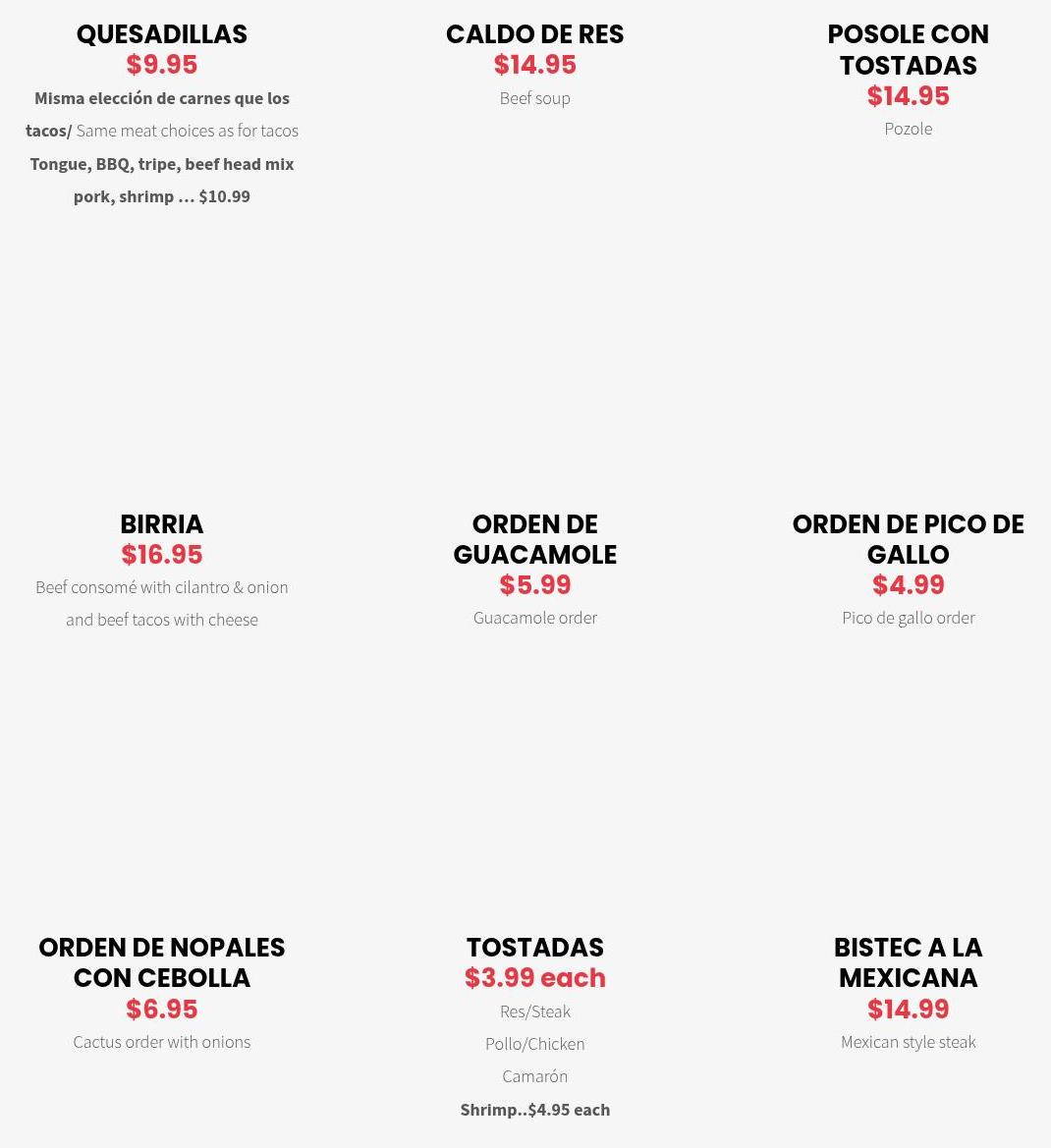 QUESADILLAS
$9.95
Misma elección de carnes que los tacos/ Same meat choices as for tacos
Tongue, BBQ, tripe, beef head mix pork, shrimp … $10.99

CALDO DE RES
$14.95
Beef soup

POSOLE CON TOSTADAS
$14.95
Pozole

BIRRIA
$16.95
Beef consomé with cilantro & onion and beef tacos with cheese

ORDEN DE GUACAMOLE
$5.99
Guacamole order

ORDEN DE PICO DE GALLO
$4.99
Pico de gallo order

ORDEN DE NOPALES CON CEBOLLA
$6.95
Cactus order with onions

TOSTADAS
$3.99 each
Res/Steak
Pollo/Chicken
Camarón
Shrimp..$4.95 each

BISTEC A LA MEXICANA
$14.99
Mexican style steak